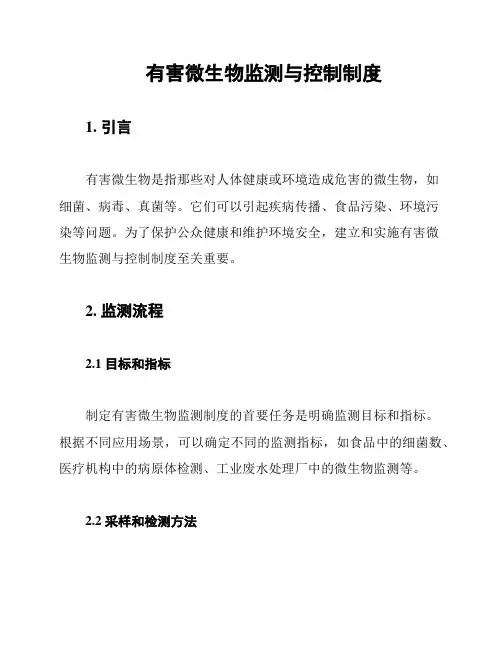 有害微生物监测与控制制度

1. 引言

有害微生物是指那些对人体健康或环境造成危害的微生物，如细菌、病毒、真菌等。它们可以引起疾病传播、食品污染、环境污染等问题。为了保护公众健康和维护环境安全，建立和实施有害微生物监测与控制制度至关重要。

2. 监测流程

2.1 目标和指标

制定有害微生物监测制度的首要任务是明确监测目标和指标。根据不同应用场景，可以确定不同的监测指标，如食品中的细菌数、医疗机构中的病原体检测、工业废水处理厂中的微生物监测等。

2.2 采样和检测方法